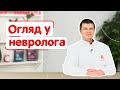 Огляд у невролога